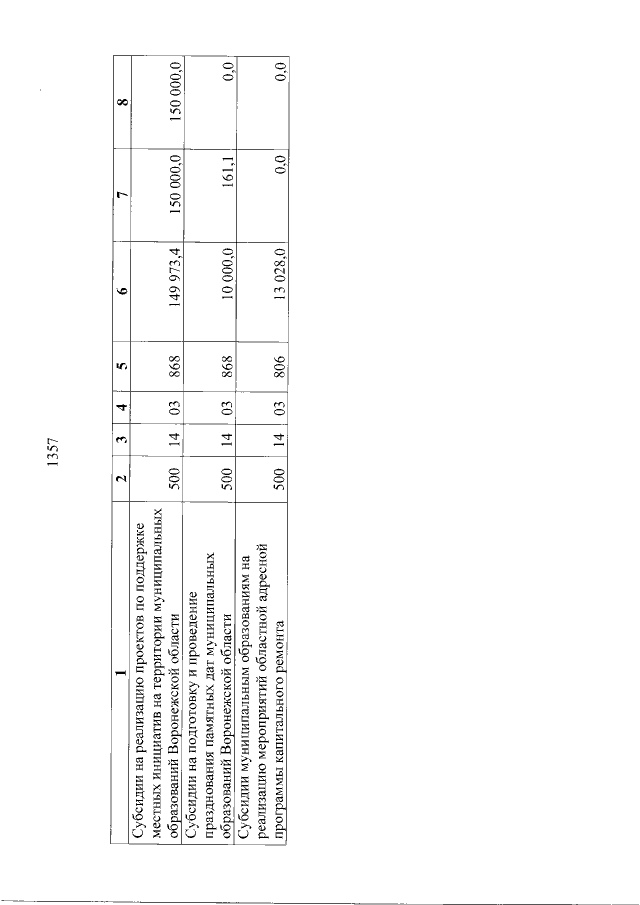 1357

| 1 | 2 | 3 | 4 | 5 | 6 | 7 | 8 |
|---|---|---|---|---|---|---|---|
| Субсидии на реализацию проектов по поддержке местных инициатив на территории муниципальных образований Воронежской области | 500 | 14 | 03 | 868 | 149 973,4 | 150 000,0 | 150 000,0 |
| Субсидии на подготовку и проведение празднования памятных дат муниципальных образований Воронежской области | 500 | 14 | 03 | 868 | 10 000,0 | 161,1 | 0,0 |
| Субсидии муниципальным образованиям на реализацию мероприятий областной адресной программы капитального ремонта | 500 | 14 | 03 | 806 | 13 028,0 | 0,0 | 0,0 |